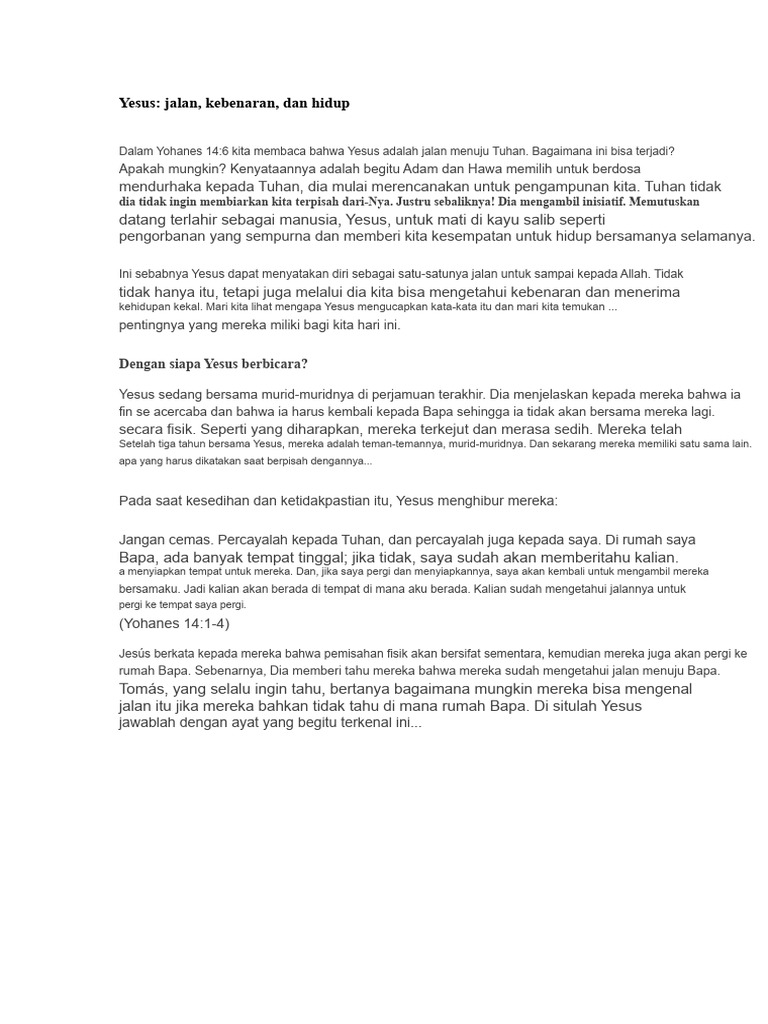 Yesus: jalan, kebenaran, dan hidup

Dalam Yohanes 14:6 kita membaca bahwa Yesus adalah jalan menuju Tuhan. Bagaimana ini bisa terjadi? Apakah mungkin? Kenyataannya adalah begitu Adam dan Hawa memilih untuk berdosa mendurhaka kepada Tuhan, dia mulai merencanakan untuk pengampunan kita. Tuhan tidak dia tidak ingin membiarkan kita terpisah dari-Nya. Justru sebaliknya! Dia mengambil inisiatif. Memutuskan datang terlahir sebagai manusia, Yesus, untuk mati di kayu salib seperti pengorbanan yang sempurna dan memberi kita kesempatan untuk hidup bersamanya selamanya.

Ini sebabnya Yesus dapat menyatakan diri sebagai satu-satunya jalan untuk sampai kepada Allah. Tidak tidak hanya itu, tetapi juga melalui dia kita bisa mengetahui kebenaran dan menerima kehidupan kekal. Mari kita lihat mengapa Yesus mengucapkan kata-kata itu dan mari kita temukan ... pentingnya yang mereka miliki bagi kita hari ini.

Dengan siapa Yesus berbicara?

Yesus sedang bersama murid-muridnya di perjamuan terakhir. Dia menjelaskan kepada mereka bahwa ia fin se acercaba dan bahwa ia harus kembali kepada Bapa sehingga ia tidak akan bersama mereka lagi. secara fisik. Seperti yang diharapkan, mereka terkejut dan merasa sedih. Mereka telah Setelah tiga tahun bersama Yesus, mereka adalah teman-temannya, murid-muridnya. Dan sekarang mereka memiliki satu sama lain. apa yang harus dikatakan saat berpisah dengannya...

Pada saat kesedihan dan ketidakpastian itu, Yesus menghibur mereka:

Jangan cemas. Percayalah kepada Tuhan, dan percayalah juga kepada saya. Di rumah saya Bapa, ada banyak tempat tinggal; jika tidak, saya sudah akan memberitahu kalian. a menyiapkan tempat untuk mereka. Dan, jika saya pergi dan menyiapkannya, saya akan kembali untuk mengambil mereka bersamaku. Jadi kalian akan berada di tempat di mana aku berada. Kalian sudah mengetahui jalannya untuk pergi ke tempat saya pergi.
(Yohanes 14:1-4)

Jesús berkata kepada mereka bahwa pemisahan fisik akan bersifat sementara, kemudian mereka juga akan pergi ke rumah Bapa. Sebenarnya, Dia memberi tahu mereka bahwa mereka sudah mengetahui jalan menuju Bapa. Tomás, yang selalu ingin tahu, bertanya bagaimana mungkin mereka bisa mengenal jalan itu jika mereka bahkan tidak tahu di mana rumah Bapa. Di situlah Yesus jawablah dengan ayat yang begitu terkenal ini...